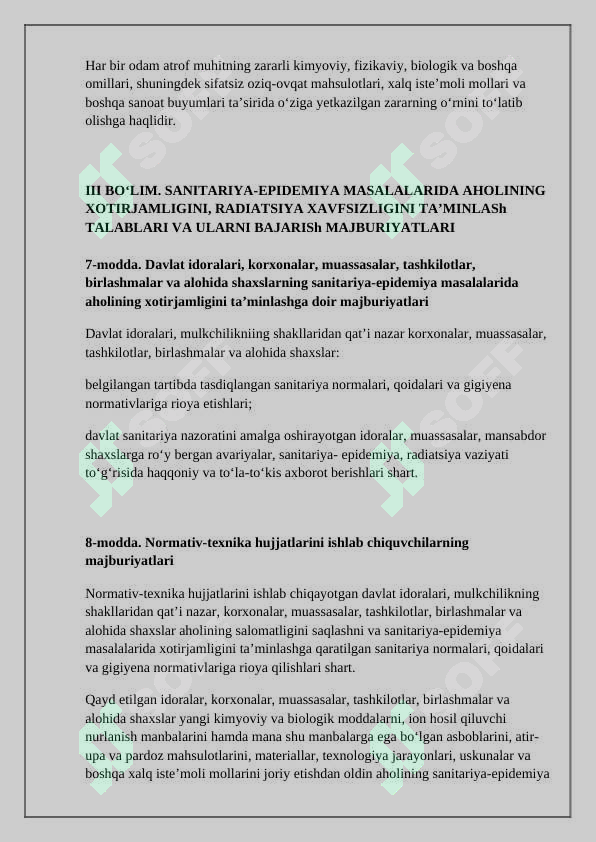 Har bir odam atrof muhitning zararli kimyoviy, fizikaviy, biologik va boshqa omillari, shuningdek sifatsiz oziq-ovqat mahsulotlari, xalq iste’moli mollari va boshqa sanoat buyumlari ta’sirida o‘ziga yetkazilgan zararning o‘rnini to‘latib olishga haqlidir.

III BO‘LIM. SANITARIYA-EPIDEMIYA MASALALARIDA AHOLINING XOTIRJAMLIGINI, RADIATSIYA XAVFSIZLIGINI TA’MINLASh TALABLARI VA ULARNI BAJARISh MAJBURIYATLARI

7-modda. Davlat idoralari, korxonalar, muassasalar, tashkilotlar, birlashmalar va alohida shaxslarning sanitariya-epidemiya masalalarida aholining xotirjamligini ta’minlashga doir majburiyatlari

Davlat idoralari, mulkchilikniing shakllaridan qat’i nazar korxonalar, muassasalar, tashkilotlar, birlashmalar va alohida shaxslar:

belgilangan tartibda tasdiqlangan sanitariya normalari, qoidalari va gigiyena normativlariga rioya etishlari;

davlat sanitariya nazoratini amalga oshirayotgan idoralar, muassasalar, mansabdor shaxslarga ro‘y bergan avariyalar, sanitariya- epidemiya, radiatsiya vaziyati to‘g‘risida haqqoniy va to‘la-to‘kis axborot berishlari shart.

8-modda. Normativ-texnika hujjatlarini ishlab chiquvchilarning majburiyatlari

Normativ-texnika hujjatlarini ishlab chiqayotgan davlat idoralari, mulkchilikning shakllaridan qat’i nazar, korxonalar, muassasalar, tashkilotlar, birlashmalar va alohida shaxslar aholining salomatligini saqlashni va sanitariya-epidemiya masalalarida xotirjamligini ta’minlashga qaratilgan sanitariya normalari, qoidalari va gigiyena normativlariga rioya qilishlari shart.

Qayd etilgan idoralar, korxonalar, muassasalar, tashkilotlar, birlashmalar va alohida shaxslar yangi kimyoviy va biologik moddalarni, ion hosil qiluvchi nurlanish manbalarini hamda mana shu manbalarga ega bo‘lgan asboblarini, atir-upa va pardoz mahsulotlarini, materiallar, texnologiya jarayonlari, uskunalar va boshqa xalq iste’moli mollarini joriy etishdan oldin aholining sanitariya-epidemiya